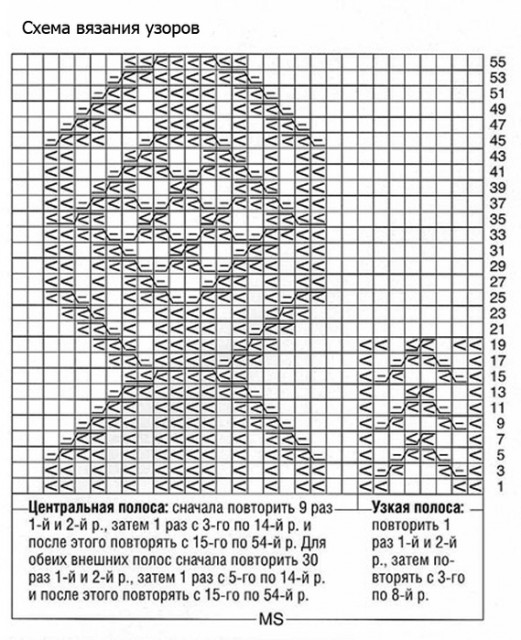 Схема вязания узоров

55
53
51
49
47
45
43
41
39
37
35
33
31
29
27
25
23
21
19
17
15
13
11
9
7
5
3
1

**Центральная полоса:** сначала повторить 9 раз 1-й и 2-й р., затем 1 раз с 3-го по 14-й р. и после этого повторять с 15-го по 54-й р. Для обеих внешних полос сначала повторить 30 раз 1-й и 2-й р., затем 1 раз с 5-го по 14-й р. и после этого повторять с 15-го по 54-й р.

**Узкая полоса:** повторить 1 раз 1-й и 2-й р., затем повторять с 3-го по 8-й р.

MS